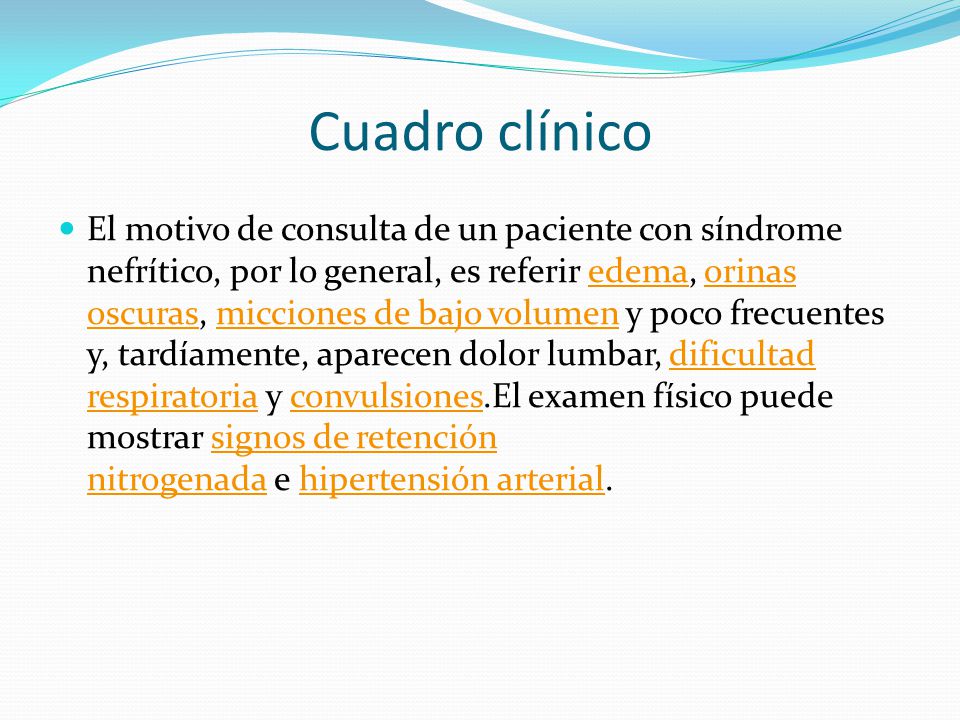 Cuadro clínico

El motivo de consulta de un paciente con síndrome nefrítico, por lo general, es referir edema, orinas oscuras, micciones de bajo volumen y poco frecuentes y, tardíamente, aparecen dolor lumbar, dificultad respiratoria y convulsiones.El examen físico puede mostrar signos de retención nitrogenada e hipertensión arterial.